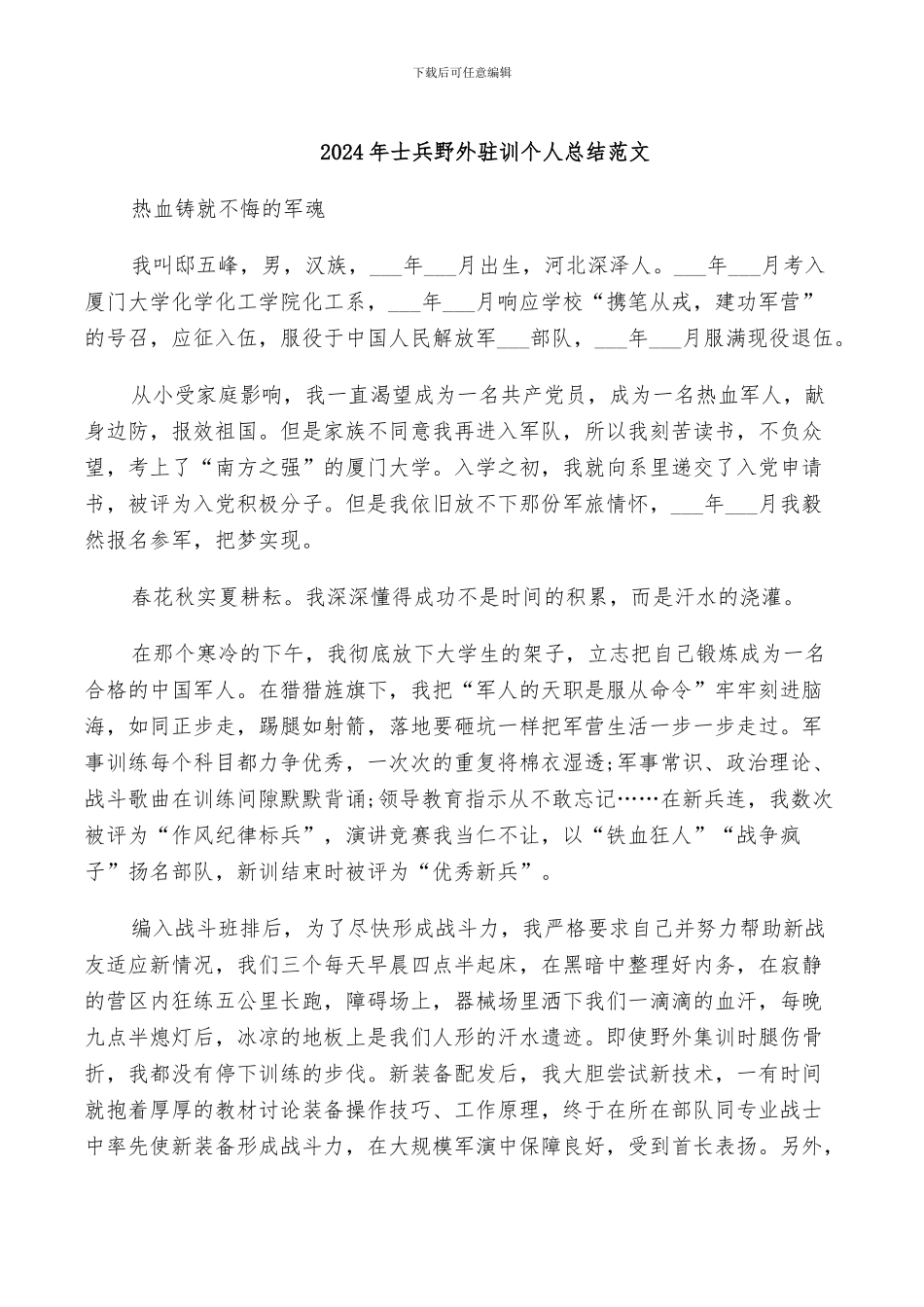 下载后可任意编辑

2024年士兵野外驻训个人总结范文

热血铸就不悔的军魂

我叫邸五峰，男，汉族，___年___月出生，河北深泽人。___年___月考入厦门大学化学化工学院化工系，___年___月响应学校“携笔从戎，建功军营”的号召，应征入伍，服役于中国人民解放军___部队，___年___月服满现役退伍。

从小受家庭影响，我一直渴望成为一名共产党员，成为一名热血军人，献身边防，报效祖国。但是家族不同意我再进入军队，所以我刻苦读书，不负众望，考上了“南方之强”的厦门大学。入学之初，我就向系里递交了入党申请书，被评为入党积极分子。但是我依旧放不下那份军旅情怀，___年___月我毅然报名参军，把梦实现。

春花秋实夏耕耘。我深深懂得成功不是时间的积累，而是汗水的浇灌。

在那个寒冷的下午，我彻底放下大学生的架子，立志把自己锻炼成为一名合格的中国军人。在猎猎旌旗下，我把“军人的天职是服从命令”牢牢刻进脑海，如同正步走，踢腿如射箭，落地要砸坑一样把军营生活一步一步走过。军事训练每个科目都力争优秀，一次次的重复将棉衣湿透;军事常识、政治理论、战斗歌曲在训练间隙默默背诵;领导教育指示从不敢忘记……在新兵连，我数次被评为“作风纪律标兵”，演讲竞赛我当仁不让，以“铁血狂人”“战争疯子”扬名部队，新训结束时被评为“优秀新兵”。

编入战斗班排后，为了尽快形成战斗力，我严格要求自己并努力帮助新战友适应新情况，我们三个每天早晨四点半起床，在黑暗中整理好内务，在寂静的营区内狂练五公里长跑，障碍场上，器械场里洒下我们一滴滴的血汗，每晚九点半熄灯后，冰凉的地板上是我们人形的汗水遗迹。即使野外集训时腿伤骨折，我都没有停下训练的步伐。新装备配发后，我大胆尝试新技术，一有时间就抱着厚厚的教材讨论装备操作技巧、工作原理，终于在所在部队同专业战士中率先使新装备形成战斗力，在大规模军演中保障良好，受到首长表扬。另外，